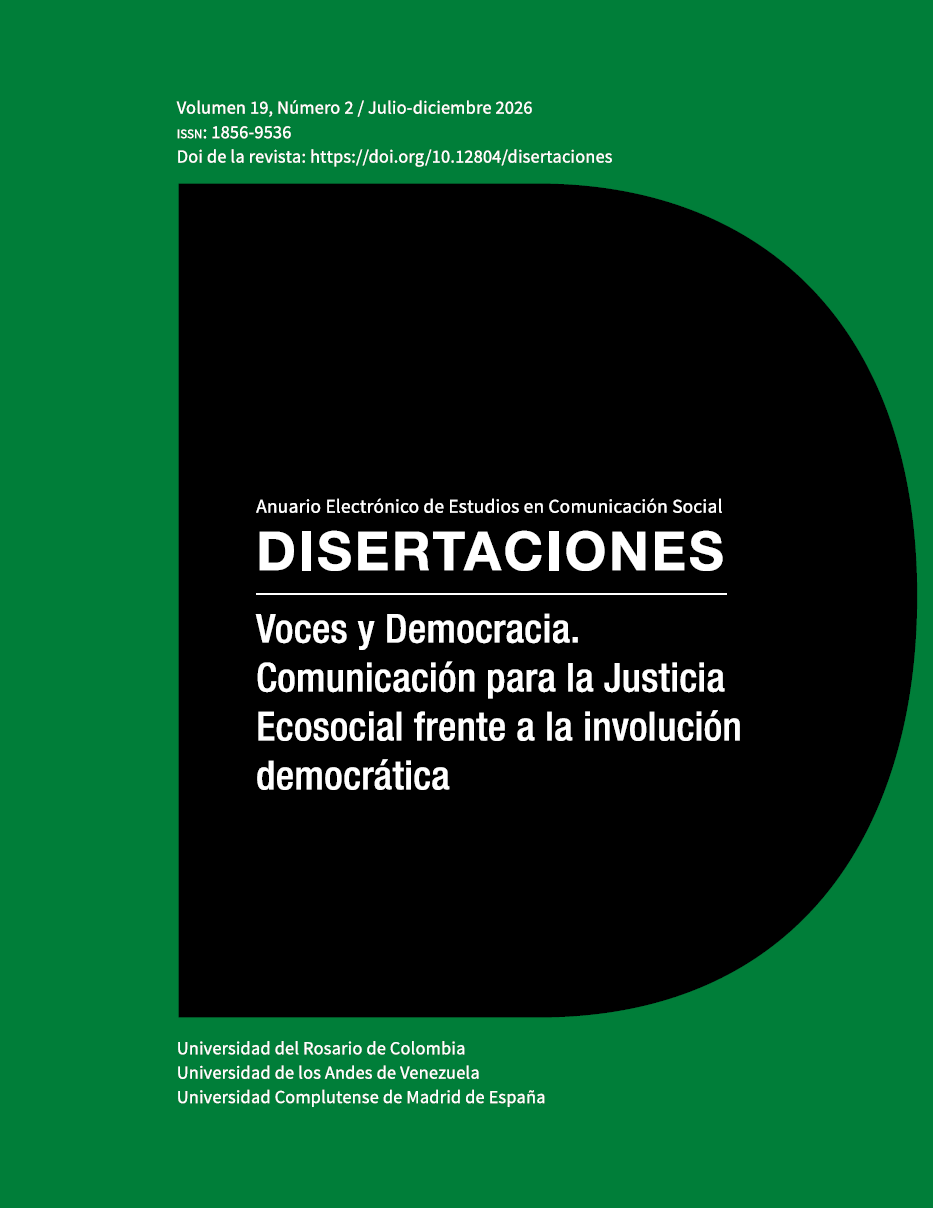 Volumen 19, Número 2 / Julio-diciembre 2026
ISSN: 1856-9536
Doi de la revista: https://doi.org/10.12804/disertaciones

Anuario Electrónico de Estudios en Comunicación Social
DISERTACIONES

Voces y Democracia. Comunicación para la Justicia Ecosocial frente a la involución democrática

Universidad del Rosario de Colombia
Universidad de los Andes de Venezuela
Universidad Complutense de Madrid de España